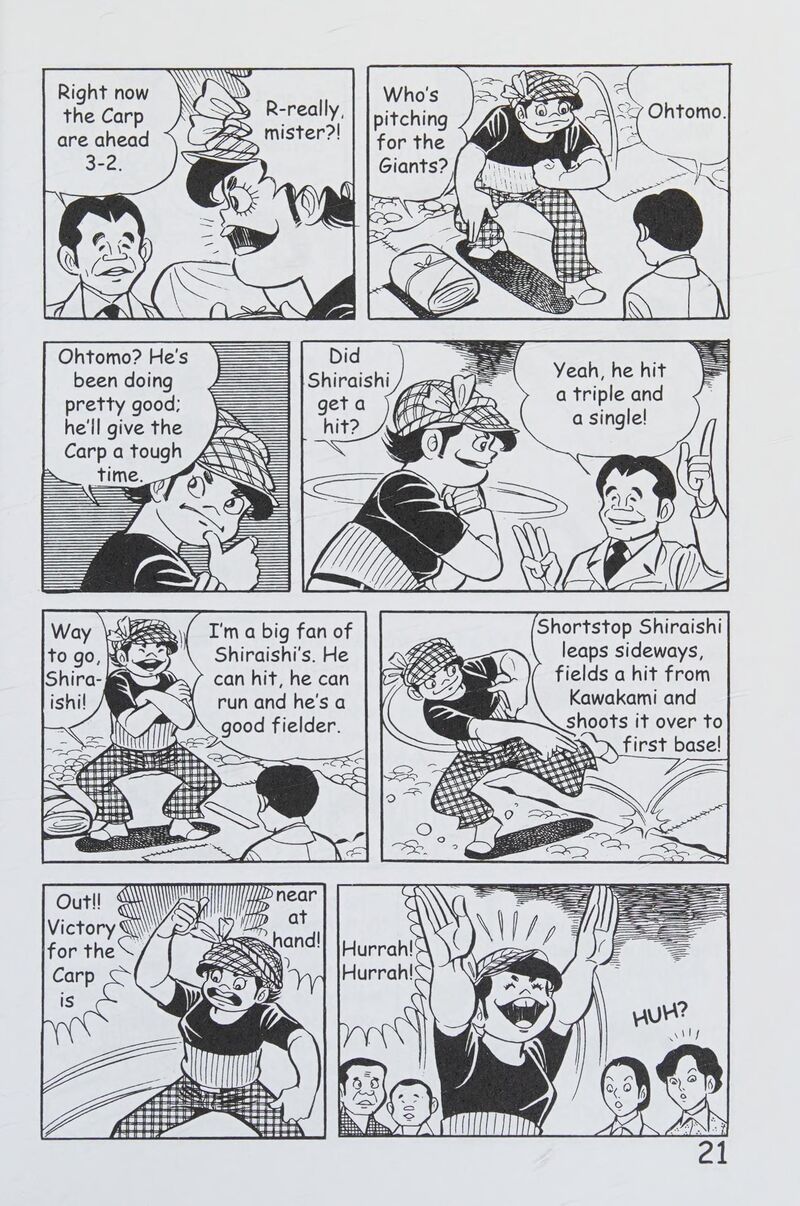 Right now the Carp are ahead 3-2.

R-really, mister?!

Who's pitching for the Giants?

Ohtomo.

Ohtomo? He's been doing pretty good; he'll give the Carp a tough time.

Did Shiraishi get a hit?

Yeah, he hit a triple and a single!

Way to go, Shiraishi!

I'm a big fan of Shiraishi's. He can hit, he can run and he's a good fielder.

Shortstop Shiraishi leaps sideways, fields a hit from Kawakami and shoots it over to first base!

Out!! Victory for the Carp is

near at hand!

Hurrah! Hurrah!

HUH?

21